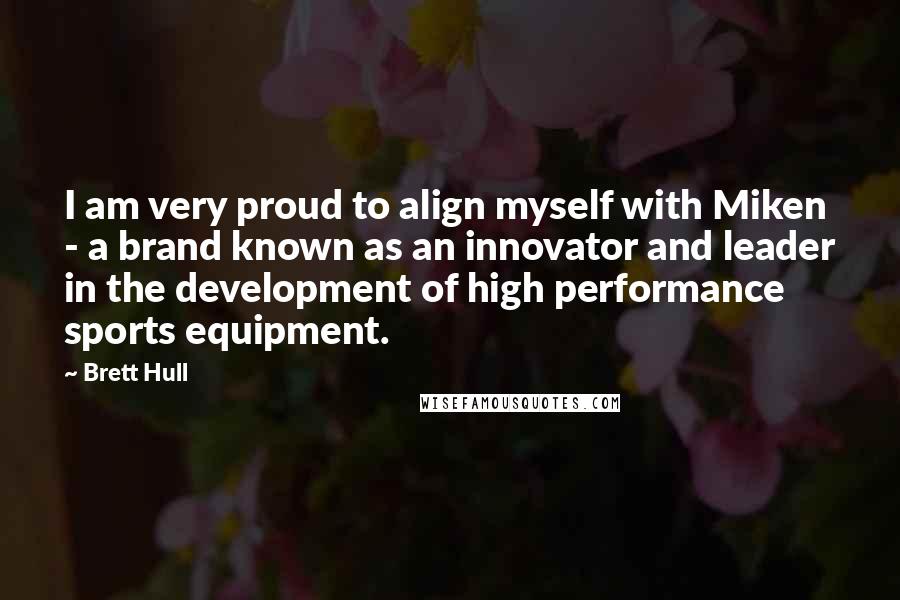 I am very proud to align myself with Miken - a brand known as an innovator and leader in the development of high performance sports equipment.

~ Brett Hull

WISEFAMOUSQUOTES.COM